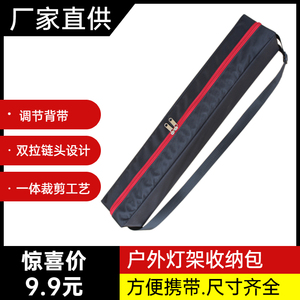 厂家直供

· 调节背带

· 双拉链头设计

· 一体裁剪工艺

惊喜价
9.9元

户外灯架收纳包

方便携带.尺寸齐全